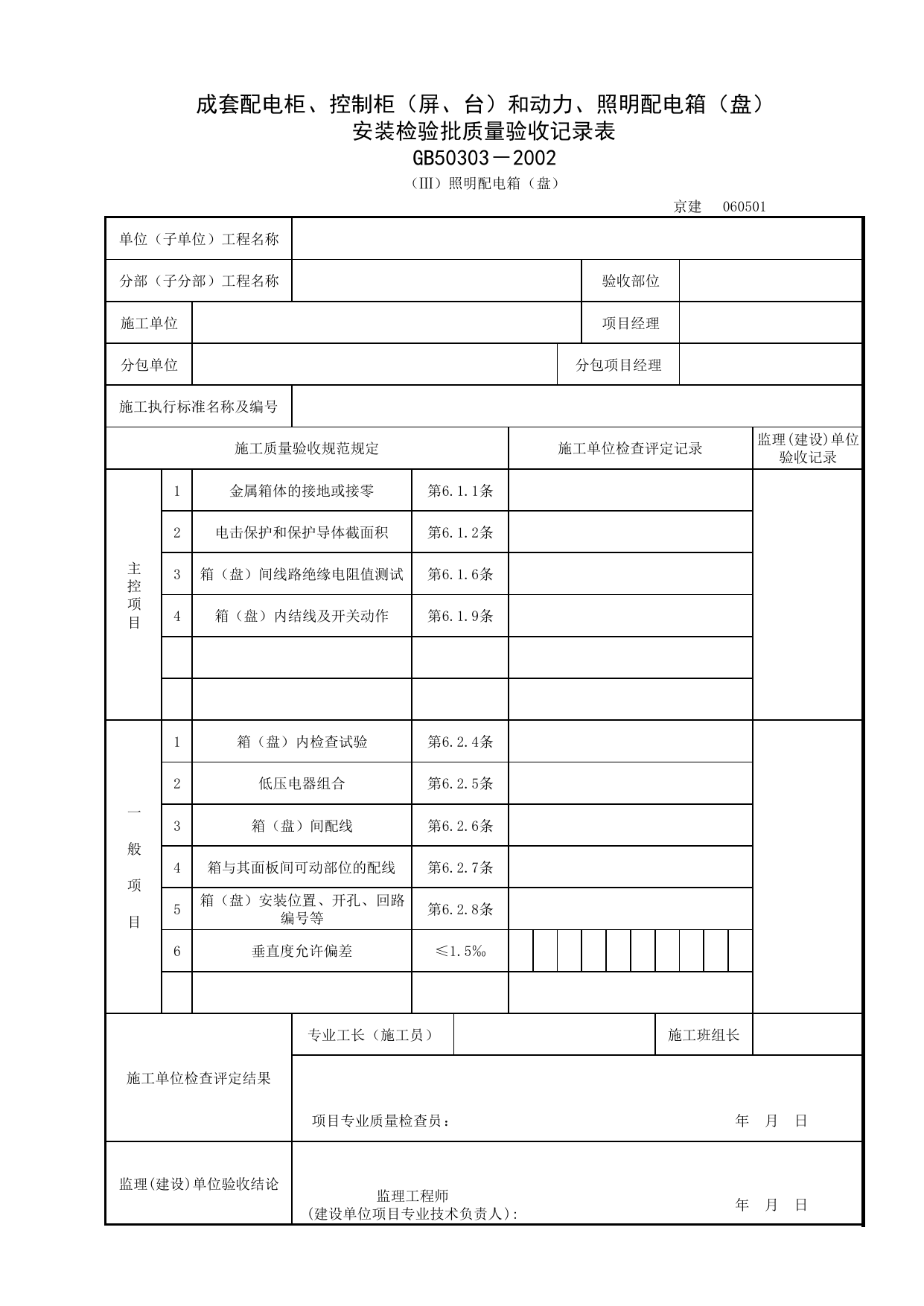 成套配电柜、控制柜（屏、台）和动力、照明配电箱（盘）
安装检验批质量验收记录表
GB50303－2002
（Ⅲ）照明配电箱（盘）

京建 060501

单位（子单位）工程名称

分部（子分部）工程名称 验收部位

施工单位 项目经理

分包单位 分包项目经理

施工执行标准名称及编号

| 施工质量验收规范规定 | | | | 施工单位检查评定记录 | 监理(建设)单位验收记录 |
|---|---|---|---|---|---|
| 主控项目 | 1 | 金属箱体的接地或接零 | 第6.1.1条 | | |
| | 2 | 电击保护和保护导体截面积 | 第6.1.2条 | | |
| | 3 | 箱（盘）间线路绝缘电阻值测试 | 第6.1.6条 | | |
| | 4 | 箱（盘）内结线及开关动作 | 第6.1.9条 | | |
| | | | | | |
| | | | | | |
| 一般项目 | 1 | 箱（盘）内检查试验 | 第6.2.4条 | | |
| | 2 | 低压电器组合 | 第6.2.5条 | | |
| | 3 | 箱（盘）间配线 | 第6.2.6条 | | |
| | 4 | 箱与其面板间可动部位的配线 | 第6.2.7条 | | |
| | 5 | 箱（盘）安装位置、开孔、回路编号等 | 第6.2.8条 | | |
| | 6 | 垂直度允许偏差 | ≤1.5‰ | | |
| | | | | | |

施工单位检查评定结果
专业工长（施工员） 施工班组长
项目专业质量检查员： 年 月 日

监理(建设)单位验收结论
监理工程师
(建设单位项目专业技术负责人): 年 月 日